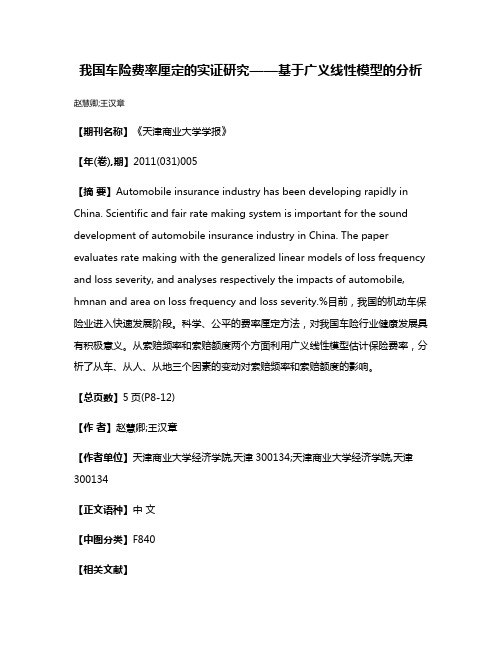 我国车险费率厘定的实证研究——基于广义线性模型的分析

赵慧卿;王汉章

【期刊名称】《天津商业大学学报》

【年(卷),期】2011(031)005

【摘 要】Automobile insurance industry has been developing rapidly in China. Scientific and fair rate making system is important for the sound development of automobile insurance industry in China. The paper evaluates rate making with the generalized linear models of loss frequency and loss severity, and analyses respectively the impacts of automobile, hmnan and area on loss frequency and loss severity.%目前，我国的机动车保险业进入快速发展阶段。科学、公平的费率厘定方法，对我国车险行业健康发展具有积极意义。从索赔频率和索赔额度两个方面利用广义线性模型估计保险费率，分析了从车、从人、从地三个因素的变动对索赔频率和索赔额度的影响。

【总页数】5页(P8-12)

【作 者】赵慧卿;王汉章

【作者单位】天津商业大学经济学院,天津 300134;天津商业大学经济学院,天津 300134

【正文语种】中 文

【中图分类】F840

【相关文献】